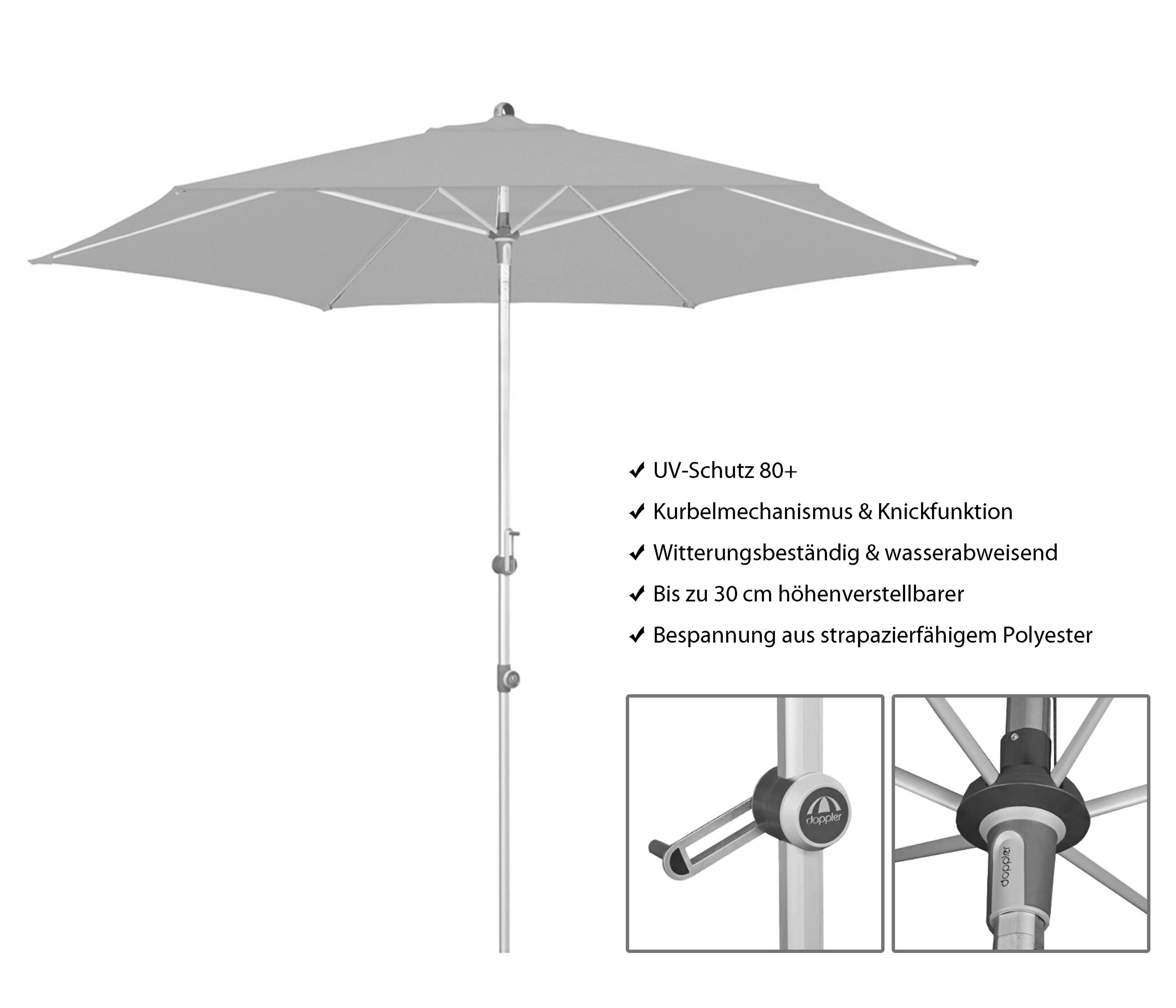 ✓ UV-Schutz 80+

✓ Kurbelmechanismus & Knickfunktion

✓ Witterungsbeständig & wasserabweisend

✓ Bis zu 30 cm höhenverstellbarer

✓ Bespannung aus strapazierfähigem Polyester

doppler

doppler